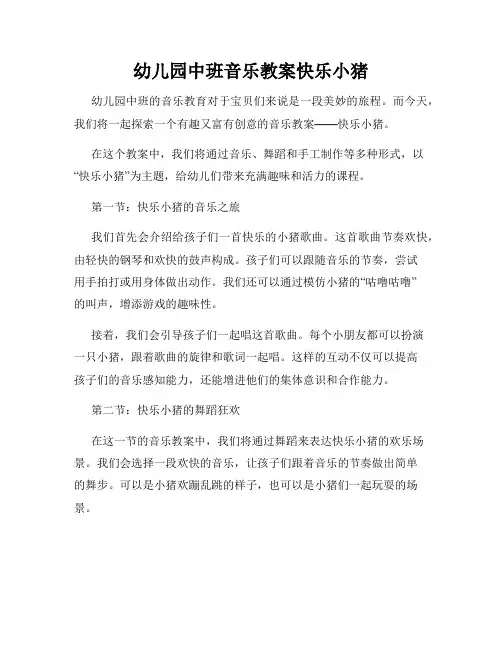 幼儿园中班音乐教案快乐小猪

幼儿园中班的音乐教育对于宝贝们来说是一段美妙的旅程。而今天，我们将一起探索一个有趣又富有创意的音乐教案——快乐小猪。

在这个教案中，我们将通过音乐、舞蹈和手工制作等多种形式，以“快乐小猪”为主题，给幼儿们带来充满趣味和活力的课程。

第一节：快乐小猪的音乐之旅

我们首先会介绍给孩子们一首快乐的小猪歌曲。这首歌曲节奏欢快，由轻快的钢琴和欢快的鼓声构成。孩子们可以跟随音乐的节奏，尝试用手拍打或用身体做出动作。我们还可以通过模仿小猪的“咕噜咕噜”的叫声，增添游戏的趣味性。

接着，我们会引导孩子们一起唱这首歌曲。每个小朋友都可以扮演一只小猪，跟着歌曲的旋律和歌词一起唱。这样的互动不仅可以提高孩子们的音乐感知能力，还能增进他们的集体意识和合作能力。

第二节：快乐小猪的舞蹈狂欢

在这一节的音乐教案中，我们将通过舞蹈来表达快乐小猪的欢乐场景。我们会选择一段欢快的音乐，让孩子们跟着音乐的节奏做出简单的舞步。可以是小猪欢蹦乱跳的样子，也可以是小猪们一起玩耍的场景。